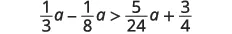 $\frac{1}{3}a - \frac{1}{8}a > \frac{5}{24}a + \frac{3}{4}$